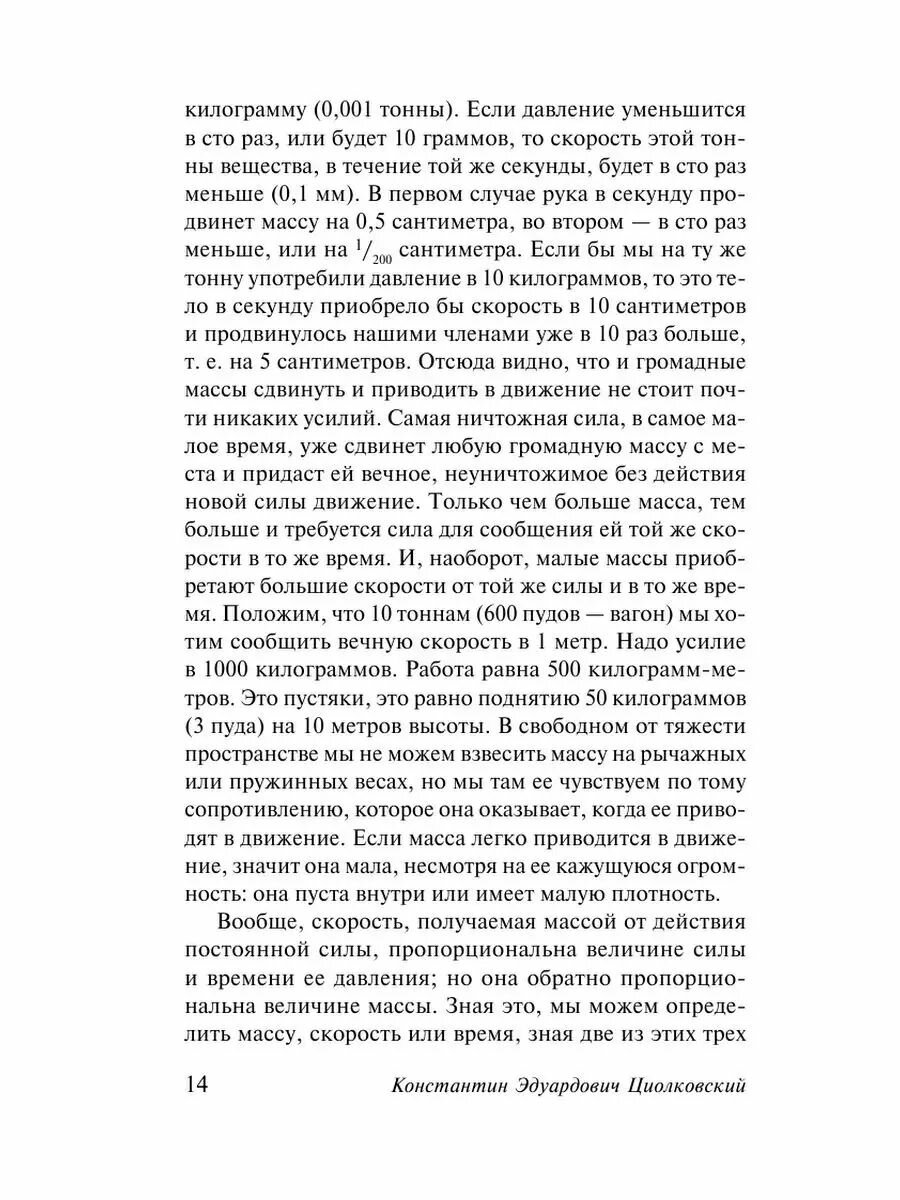 килограмму (0,001 тонны). Если давление уменьшится в сто раз, или будет 10 граммов, то скорость этой тонны вещества, в течение той же секунды, будет в сто раз меньше (0,1 мм). В первом случае рука в секунду продвинет массу на 0,5 сантиметра, во втором — в сто раз меньше, или на $^1/_{200}$ сантиметра. Если бы мы на ту же тонну употребили давление в 10 килограммов, то это тело в секунду приобрело бы скорость в 10 сантиметров и продвинулось нашими членами уже в 10 раз больше, т. е. на 5 сантиметров. Отсюда видно, что и громадные массы сдвинуть и приводить в движение не стоит почти никаких усилий. Самая ничтожная сила, в самое малое время, уже сдвинет любую громадную массу с места и придаст ей вечное, неуничтожимое без действия новой силы движение. Только чем больше масса, тем больше и требуется сила для сообщения ей той же скорости в то же время. И, наоборот, малые массы приобретают большие скорости от той же силы и в то же время. Положим, что 10 тоннам (600 пудов — вагон) мы хотим сообщить вечную скорость в 1 метр. Надо усилие в 1000 килограммов. Работа равна 500 килограмм-метров. Это пустяки, это равно поднятию 50 килограммов (3 пуда) на 10 метров высоты. В свободном от тяжести пространстве мы не можем взвесить массу на рычажных или пружинных весах, но мы там ее чувствуем по тому сопротивлению, которое она оказывает, когда ее приводят в движение. Если масса легко приводится в движение, значит она мала, несмотря на ее кажущуюся огромность: она пуста внутри или имеет малую плотность.

Вообще, скорость, получаемая массой от действия постоянной силы, пропорциональна величине силы и времени ее давления; но она обратно пропорциональна величине массы. Зная это, мы можем определить массу, скорость или время, зная две из этих трех

14 Константин Эдуардович Циолковский